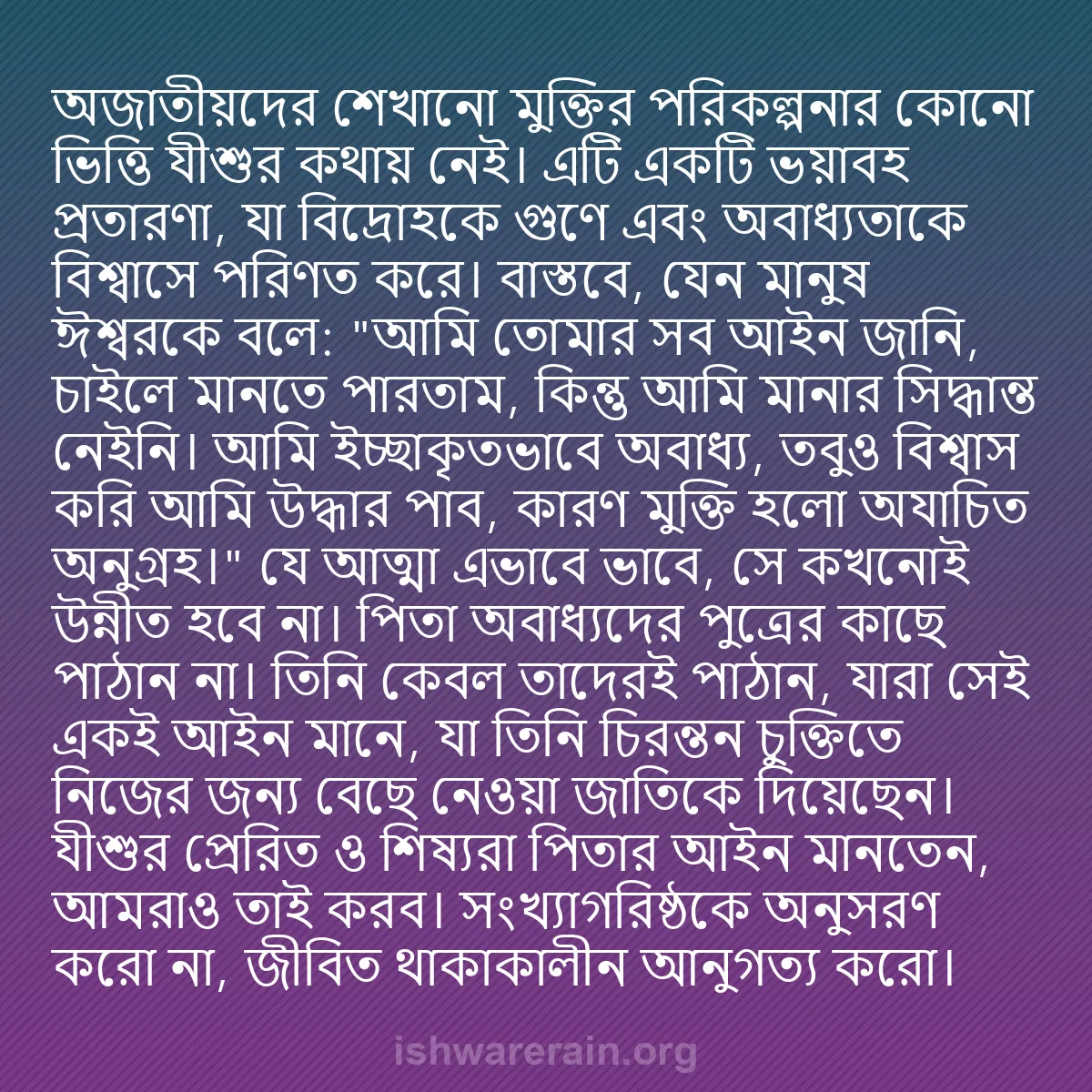 অজাতীয়দের শেখানো মুক্তির পরিকল্পনার কোনো ভিত্তি যীশুর কথায় নেই। এটি একটি ভয়াবহ প্রতারণা, যা বিদ্রোহকে গুণে এবং অবাধ্যতাকে বিশ্বাসে পরিণত করে। বাস্তবে, যেন মানুষ ঈশ্বরকে বলে: "আমি তোমার সব আইন জানি, চাইলে মানতে পারতাম, কিন্তু আমি মানার সিদ্ধান্ত নেইনি। আমি ইচ্ছাকৃতভাবে অবাধ্য, তবুও বিশ্বাস করি আমি উদ্ধার পাব, কারণ মুক্তি হলো অযাচিত অনুগ্রহ।" যে আত্মা এভাবে ভাবে, সে কখনোই উন্নীত হবে না। পিতা অবাধ্যদের পুত্রের কাছে পাঠান না। তিনি কেবল তাদেরই পাঠান, যারা সেই একই আইন মানে, যা তিনি চিরন্তন চুক্তিতে নিজের জন্য বেছে নেওয়া জাতিকে দিয়েছেন। যীশুর প্রেরিত ও শিষ্যরা পিতার আইন মানতেন, আমরাও তাই করব। সংখ্যাগরিষ্ঠকে অনুসরণ করো না, জীবিত থাকাকালীন আনুগত্য করো।

ishwarerain.org